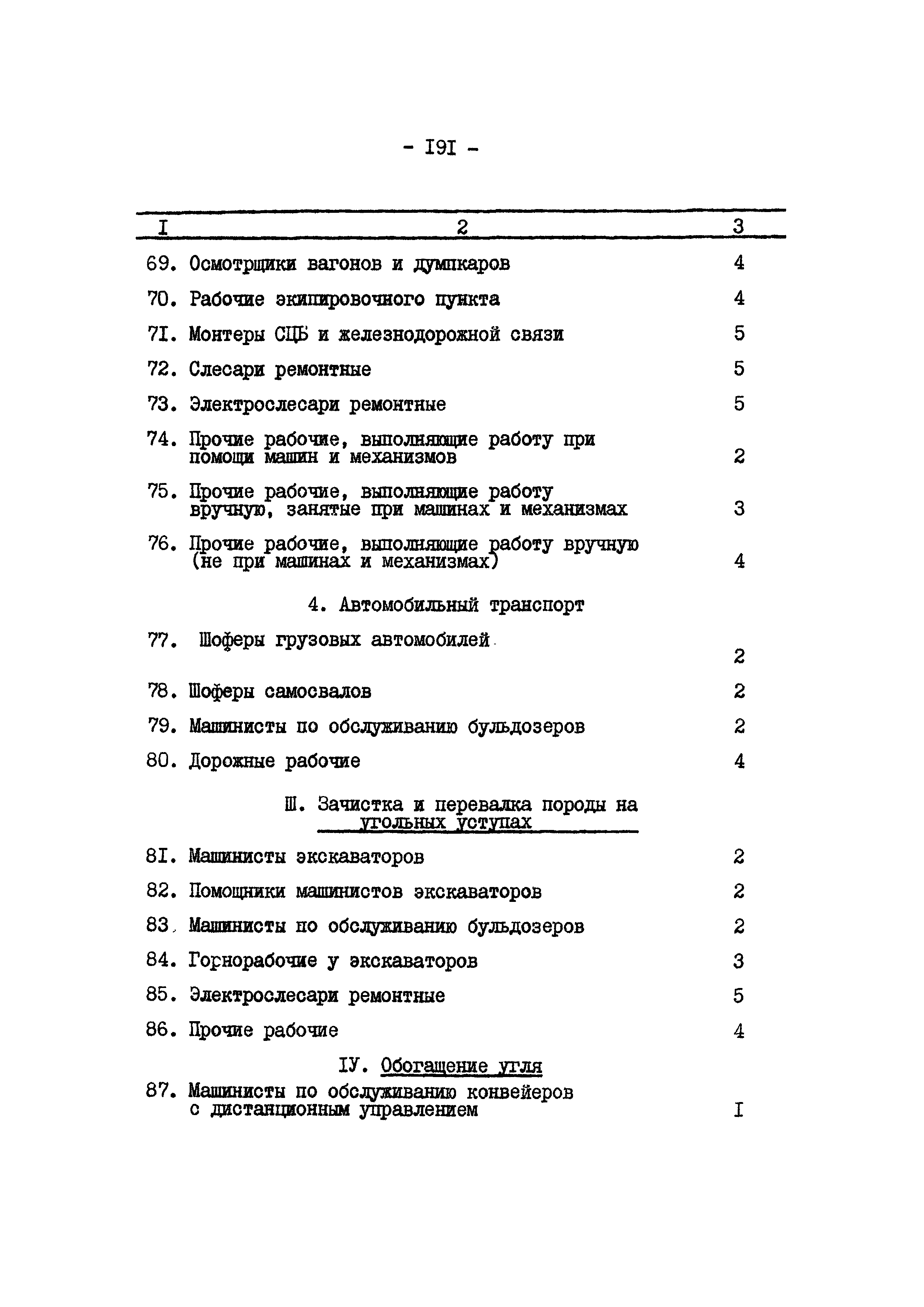 - I9I -

| I | 2 | 3 |
|---|---|---|
| 69. | Осмотрщики вагонов и думпкаров | 4 |
| 70. | Рабочие экипировочного пункта | 4 |
| 7I. | Монтеры СЦБ и железнодорожной связи | 5 |
| 72. | Слесари ремонтные | 5 |
| 73. | Электрослесари ремонтные | 5 |
| 74. | Прочие рабочие, выполняющие работу при помощи машин и механизмов | 2 |
| 75. | Прочие рабочие, выполняющие работу вручную, занятые при машинах и механизмах | 3 |
| 76. | Прочие рабочие, выполняющие работу вручную (не при машинах и механизмах) | 4 |
| | 4. Автомобильный транспорт | |
| 77. | Шоферы грузовых автомобилей | 2 |
| 78. | Шоферы самосвалов | 2 |
| 79. | Машинисты по обслуживанию бульдозеров | 2 |
| 80. | Дорожные рабочие | 4 |
| | Ш. Зачистка и перевалка породы на угольных уступах | |
| 8I. | Машинисты экскаваторов | 2 |
| 82. | Помощники машинистов экскаваторов | 2 |
| 83. | Машинисты по обслуживанию бульдозеров | 2 |
| 84. | Горнорабочие у экскаваторов | 3 |
| 85. | Электрослесари ремонтные | 5 |
| 86. | Прочие рабочие | 4 |
| | IУ. Обогащение угля | |
| 87. | Машинисты по обслуживанию конвейеров с дистанционным управлением | I |